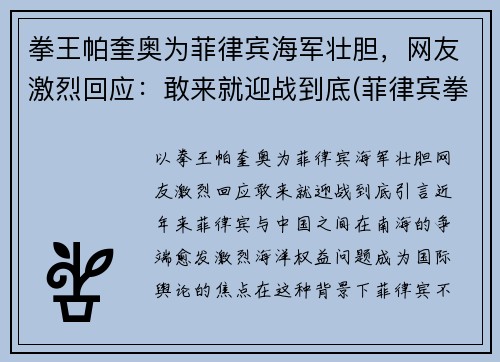 拳王帕奎奥为菲律宾海军壮胆，网友激烈回应：敢来就迎战到底(菲律宾拳

以拳王帕奎奥为菲律宾海军壮胆网友激烈回应敢来就迎战到底引言近年来菲律宾与中国之间在南海的争端愈发激烈海洋权益问题成为国际舆论的焦点在这种背景下菲律宾不